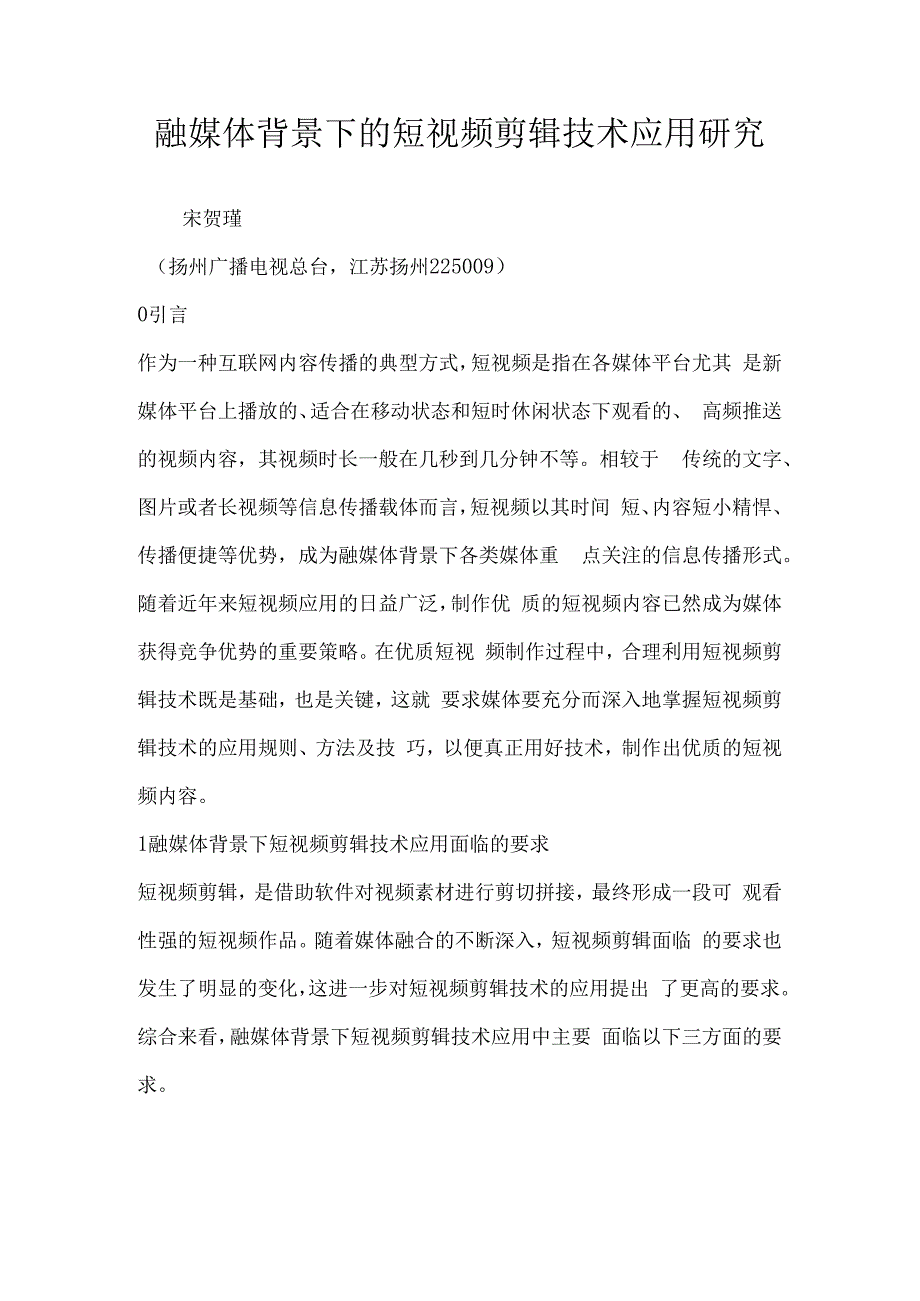 融媒体背景下的短视频剪辑技术应用研究

宋贺瑾

（扬州广播电视总台，江苏扬州225009）

0引言

作为一种互联网内容传播的典型方式，短视频是指在各媒体平台尤其 是新媒体平台上播放的、适合在移动状态和短时休闲状态下观看的、 高频推送的视频内容，其视频时长一般在几秒到几分钟不等。相较于 传统的文字、图片或者长视频等信息传播载体而言，短视频以其时间 短、内容短小精悍、传播便捷等优势，成为融媒体背景下各类媒体重 点关注的信息传播形式。随着近年来短视频应用的日益广泛，制作优 质的短视频内容已然成为媒体获得竞争优势的重要策略。在优质短视 频制作过程中，合理利用短视频剪辑技术既是基础，也是关键，这就 要求媒体要充分而深入地掌握短视频剪辑技术的应用规则、方法及技 巧，以便真正用好技术，制作出优质的短视频内容。

1融媒体背景下短视频剪辑技术应用面临的要求

短视频剪辑，是借助软件对视频素材进行剪切拼接，最终形成一段可 观看性强的短视频作品。随着媒体融合的不断深入，短视频剪辑面临 的要求也发生了明显的变化，这进一步对短视频剪辑技术的应用提出 了更高的要求。综合来看，融媒体背景下短视频剪辑技术应用中主要 面临以下三方面的要求。